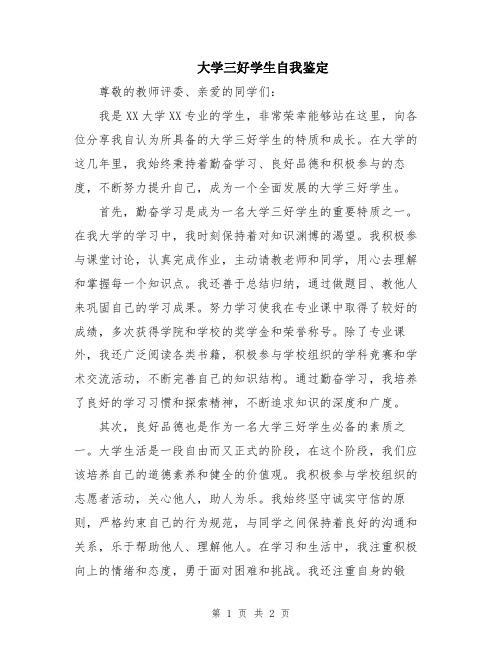 大学三好学生自我鉴定

尊敬的教师评委、亲爱的同学们：

我是XX大学XX专业的学生，非常荣幸能够站在这里，向各位分享我自认为所具备的大学三好学生的特质和成长。在大学的这几年里，我始终秉持着勤奋学习、良好品德和积极参与的态度，不断努力提升自己，成为一个全面发展的大学三好学生。

首先，勤奋学习是成为一名大学三好学生的重要特质之一。在我大学的学习中，我时刻保持着对知识渊博的渴望。我积极参与课堂讨论，认真完成作业，主动请教老师和同学，用心去理解和掌握每一个知识点。我还善于总结归纳，通过做题目、教他人来巩固自己的学习成果。努力学习使我在专业课中取得了较好的成绩，多次获得学院和学校的奖学金和荣誉称号。除了专业课外，我还广泛阅读各类书籍，积极参与学校组织的学科竞赛和学术交流活动，不断完善自己的知识结构。通过勤奋学习，我培养了良好的学习习惯和探索精神，不断追求知识的深度和广度。

其次，良好品德也是作为一名大学三好学生必备的素质之一。大学生活是一段自由而又正式的阶段，在这个阶段，我们应该培养自己的道德素养和健全的价值观。我积极参与学校组织的志愿者活动，关心他人，助人为乐。我始终坚守诚实守信的原则，严格约束自己的行为规范，与同学之间保持着良好的沟通和关系，乐于帮助他人、理解他人。在学习和生活中，我注重积极向上的情绪和态度，勇于面对困难和挑战。我还注重自身的锻

第 1 页 共 2 页